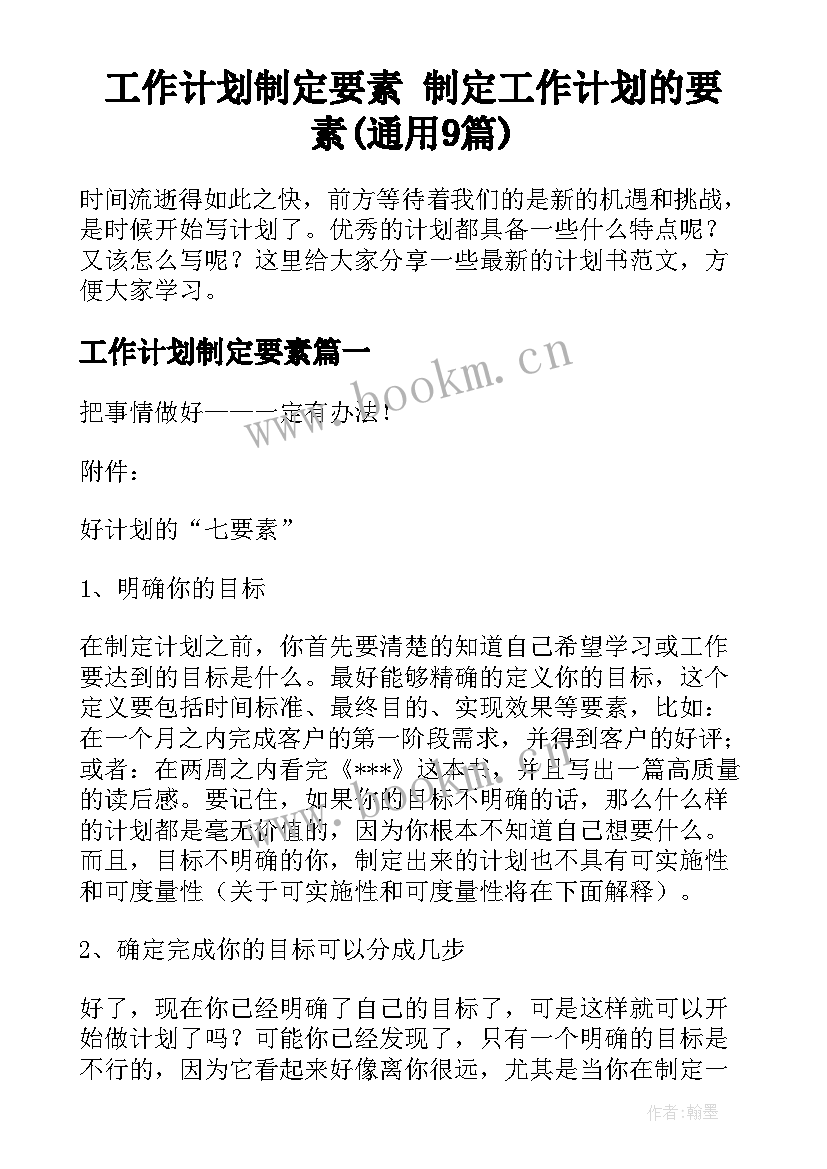 工作计划制定要素 制定工作计划的要素(通用9篇)

时间流逝得如此之快，前方等待着我们的是新的机遇和挑战，是时候开始写计划了。优秀的计划都具备一些什么特点呢？又该怎么写呢？这里给大家分享一些最新的计划书范文，方便大家学习。

工作计划制定要素篇一

把事情做好——一定有办法！

附件：

好计划的“七要素”

1、明确你的目标

在制定计划之前，你首先要清楚的知道自己希望学习或工作要达到的目标是什么。最好能够精确的定义你的目标，这个定义要包括时间标准、最终目的、实现效果等要素，比如：在一个月之内完成客户的第一阶段需求，并得到客户的好评；或者：在两周之内看完《***》这本书，并且写出一篇高质量的读后感。要记住，如果你的目标不明确的话，那么什么样的计划都是毫无价值的，因为你根本不知道自己想要什么。而且，目标不明确的你，制定出来的计划也不具有可实施性和可度量性（关于可实施性和可度量性将在下面解释）。

2、确定完成你的目标可以分成几步

好了，现在你已经明确了自己的目标了，可是这样就可以开始做计划了吗？可能你已经发现了，只有一个明确的目标是不行的，因为它看起来好像离你很远，尤其是当你在制定一

www.bookm.cn

作者:翰墨